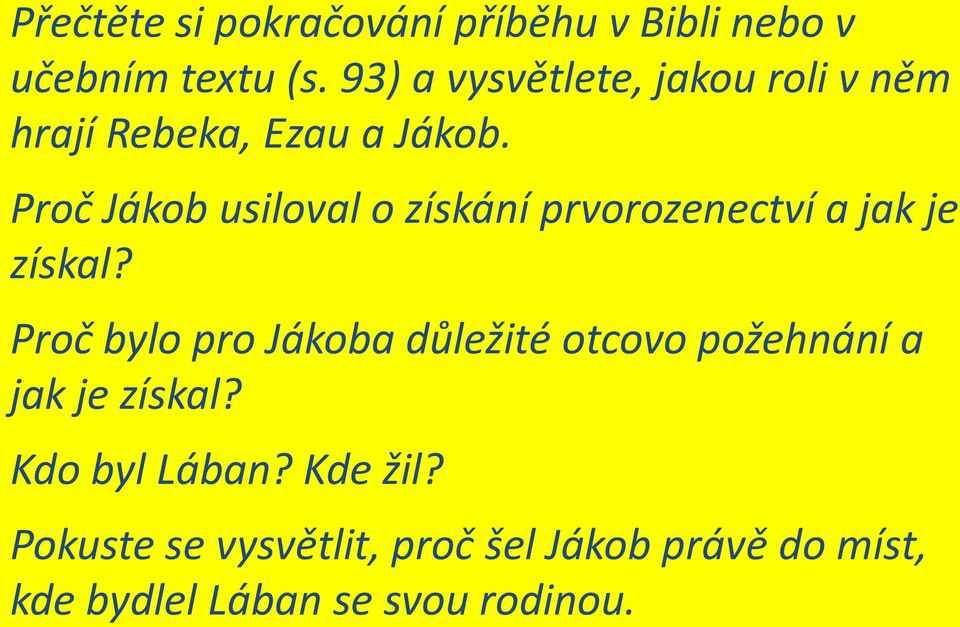 Přečtěte si pokračování příběhu v Bibli nebo v učebním textu (s. 93) a vysvětlete, jakou roli v něm hrají Rebeka, Ezau a Jákob.

Proč Jákob usiloval o získání prvorozenectví a jak je získal?

Proč bylo pro Jákoba důležité otcovo požehnání a jak je získal?

Kdo byl Lában? Kde žil?

Pokuste se vysvětlit, proč šel Jákob právě do míst, kde bydlel Lában se svou rodinou.